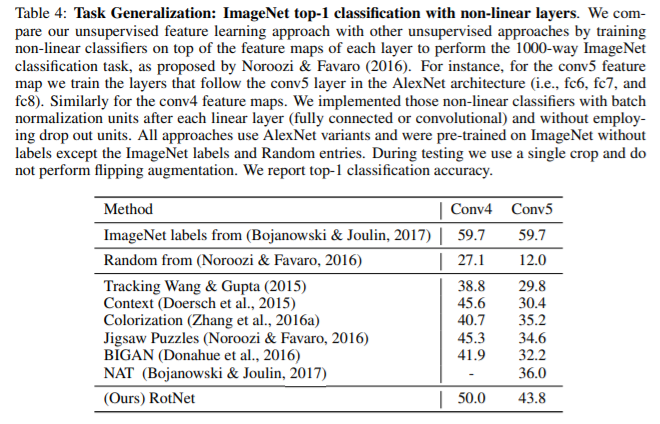 Table 4: **Task Generalization: ImageNet top-1 classification with non-linear layers**. We compare our unsupervised feature learning approach with other unsupervised approaches by training non-linear classifiers on top of the feature maps of each layer to perform the 1000-way ImageNet classification task, as proposed by Noroozi & Favaro (2016). For instance, for the conv5 feature map we train the layers that follow the conv5 layer in the AlexNet architecture (i.e., fc6, fc7, and fc8). Similarly for the conv4 feature maps. We implemented those non-linear classifiers with batch normalization units after each linear layer (fully connected or convolutional) and without employing drop out units. All approaches use AlexNet variants and were pre-trained on ImageNet without labels except the ImageNet labels and Random entries. During testing we use a single crop and do not perform flipping augmentation. We report top-1 classification accuracy.

| Method | Conv4 | Conv5 |
|---|---|---|
| ImageNet labels from (Bojanowski & Joulin, 2017) | 59.7 | 59.7 |
| Random from (Noroozi & Favaro, 2016) | 27.1 | 12.0 |
| Tracking Wang & Gupta (2015) | 38.8 | 29.8 |
| Context (Doersch et al., 2015) | 45.6 | 30.4 |
| Colorization (Zhang et al., 2016a) | 40.7 | 35.2 |
| Jigsaw Puzzles (Noroozi & Favaro, 2016) | 45.3 | 34.6 |
| BIGAN (Donahue et al., 2016) | 41.9 | 32.2 |
| NAT (Bojanowski & Joulin, 2017) | - | 36.0 |
| (Ours) RotNet | 50.0 | 43.8 |